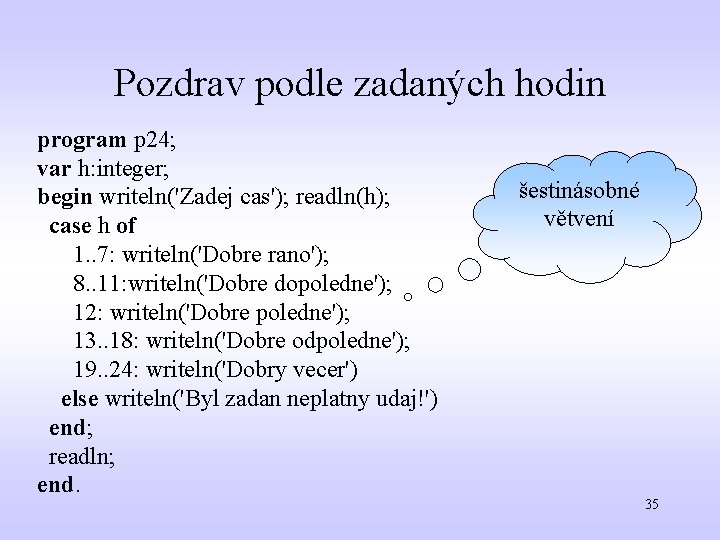 Pozdrav podle zadaných hodin

program p24;
var h:integer;
begin writeln('Zadej cas'); readln(h);
case h of
1..7: writeln('Dobre rano');
8..11:writeln('Dobre dopoledne');
12: writeln('Dobre poledne');
13..18: writeln('Dobre odpoledne');
19..24: writeln('Dobry vecer')
else writeln('Byl zadan neplatny udaj!')
end;
readln;
end.

šestinásobné větvení

35